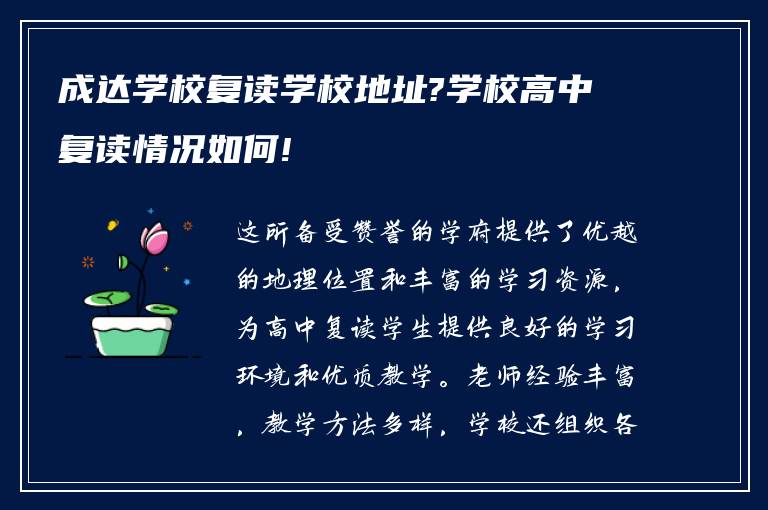 成达学校复读学校地址?学校高中复读情况如何!

这所备受赞誉的学府提供了优越的地理位置和丰富的学习资源，为高中复读学生提供良好的学习环境和优质教学。老师经验丰富，教学方法多样，学校还组织各